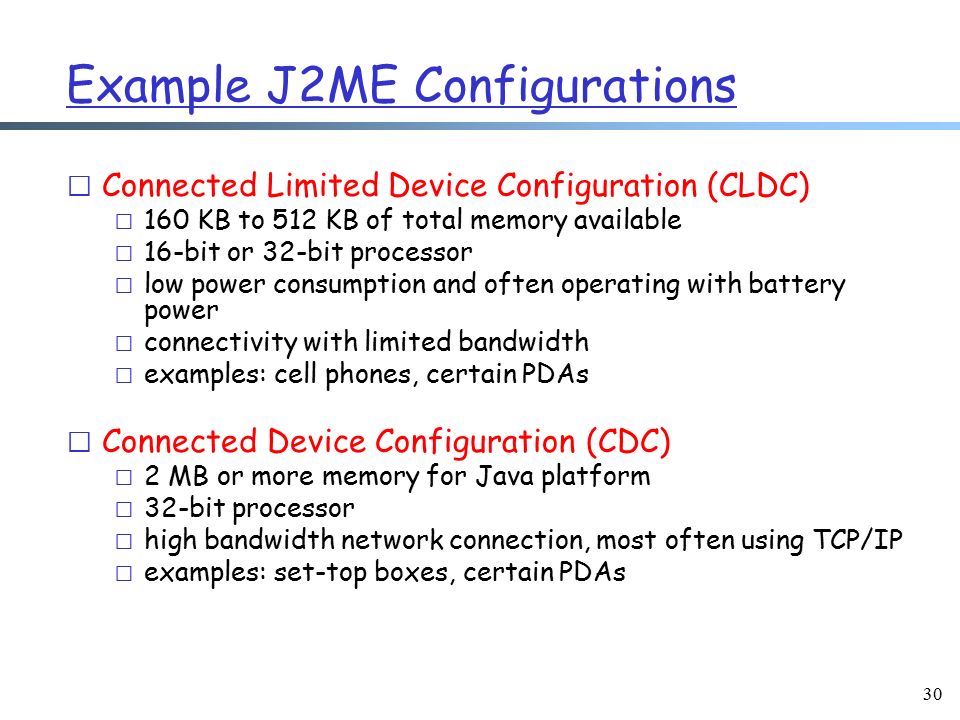 Example J2ME Configurations

□ Connected Limited Device Configuration (CLDC)
□ 160 KB to 512 KB of total memory available
□ 16-bit or 32-bit processor
□ low power consumption and often operating with battery power
□ connectivity with limited bandwidth
□ examples: cell phones, certain PDAs

□ Connected Device Configuration (CDC)
□ 2 MB or more memory for Java platform
□ 32-bit processor
□ high bandwidth network connection, most often using TCP/IP
□ examples: set-top boxes, certain PDAs

30